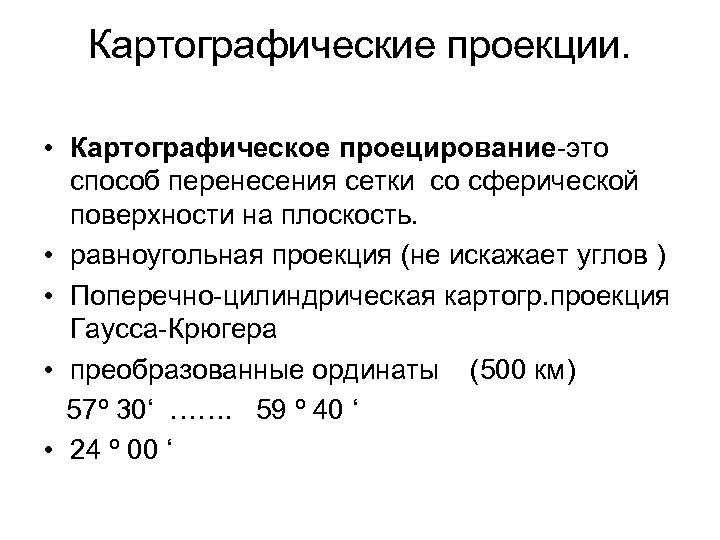 Картографические проекции.

• **Картографическое проецирование**-это способ перенесения сетки со сферической поверхности на плоскость.
• равноугольная проекция (не искажает углов )
• Поперечно-цилиндрическая картогр.проекция Гаусса-Крюгера
• преобразованные ординаты (500 км)
57º 30‘ ……. 59 º 40 ‘
• 24 º 00 ‘